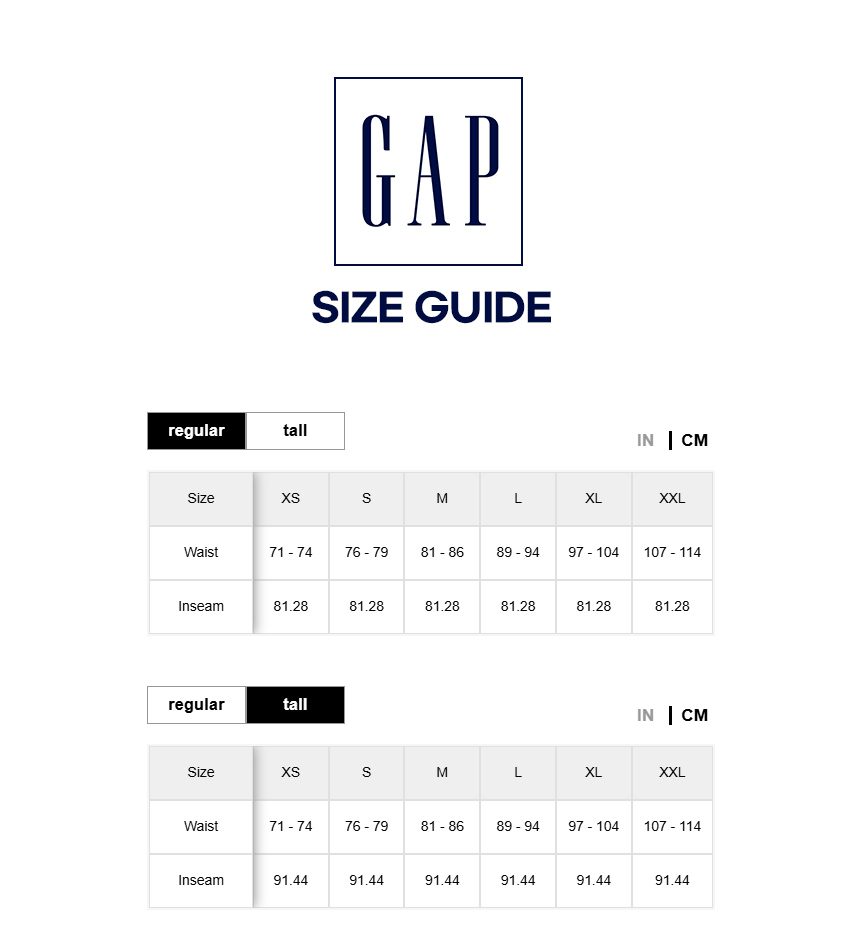 GAP

SIZE GUIDE

regular tall

IN | CM

| Size | XS | S | M | L | XL | XXL |
|---|---|---|---|---|---|---|
| Waist | 71 - 74 | 76 - 79 | 81 - 86 | 89 - 94 | 97 - 104 | 107 - 114 |
| Inseam | 81.28 | 81.28 | 81.28 | 81.28 | 81.28 | 81.28 |

regular tall

IN | CM

| Size | XS | S | M | L | XL | XXL |
|---|---|---|---|---|---|---|
| Waist | 71 - 74 | 76 - 79 | 81 - 86 | 89 - 94 | 97 - 104 | 107 - 114 |
| Inseam | 91.44 | 91.44 | 91.44 | 91.44 | 91.44 | 91.44 |